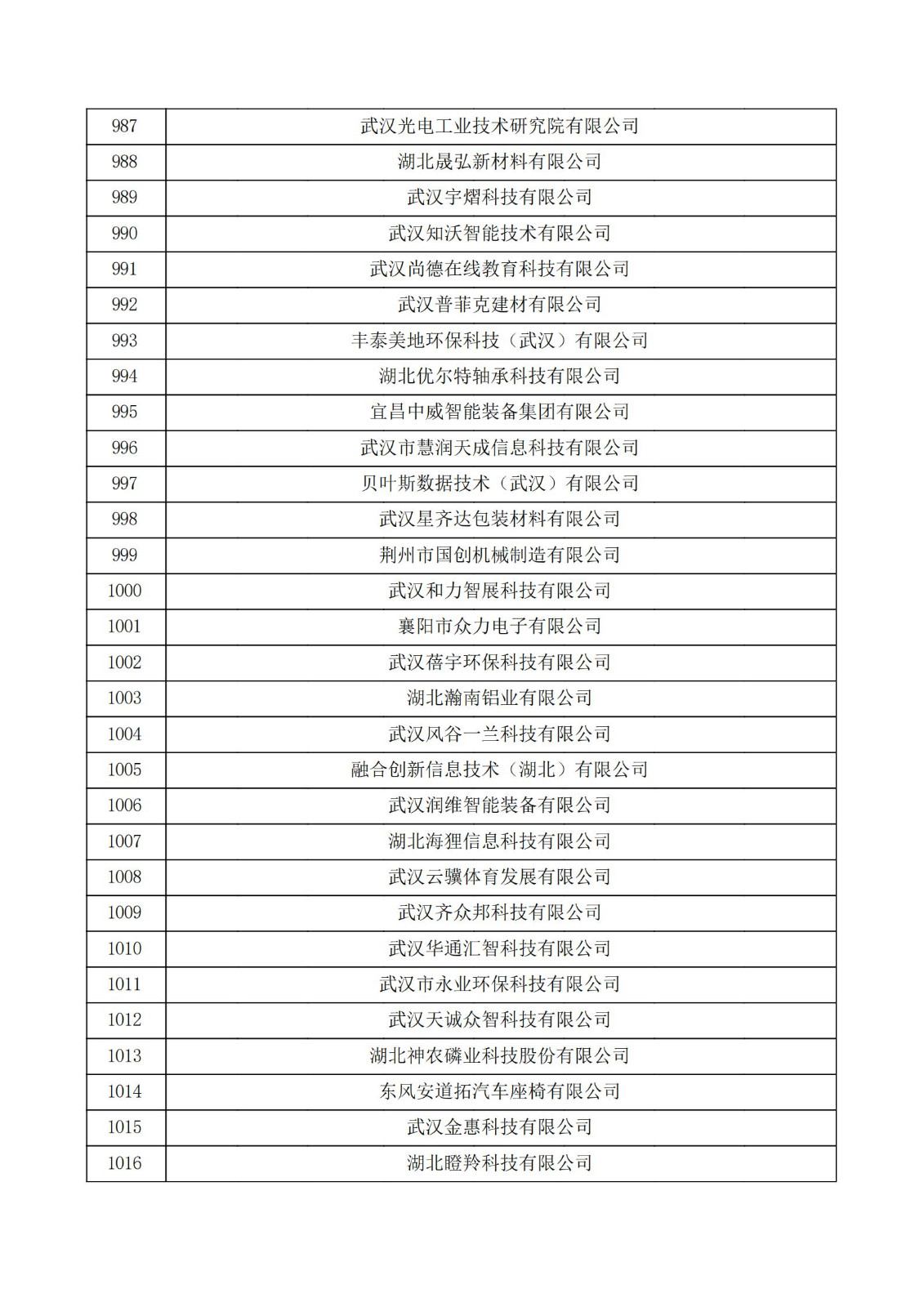 | 987 | 武汉光电工业技术研究院有限公司 |
|---|---|
| 988 | 湖北晟弘新材料有限公司 |
| 989 | 武汉宇熠科技有限公司 |
| 990 | 武汉知沃智能技术有限公司 |
| 991 | 武汉尚德在线教育科技有限公司 |
| 992 | 武汉普菲克建材有限公司 |
| 993 | 丰泰美地环保科技（武汉）有限公司 |
| 994 | 湖北优尔特轴承科技有限公司 |
| 995 | 宜昌中威智能装备集团有限公司 |
| 996 | 武汉市慧润天成信息科技有限公司 |
| 997 | 贝叶斯数据技术（武汉）有限公司 |
| 998 | 武汉星齐达包装材料有限公司 |
| 999 | 荆州市国创机械制造有限公司 |
| 1000 | 武汉和力智展科技有限公司 |
| 1001 | 襄阳市众力电子有限公司 |
| 1002 | 武汉蓓宇环保科技有限公司 |
| 1003 | 湖北瀚南铝业有限公司 |
| 1004 | 武汉风谷一兰科技有限公司 |
| 1005 | 融合创新信息技术（湖北）有限公司 |
| 1006 | 武汉润维智能装备有限公司 |
| 1007 | 湖北海狸信息科技有限公司 |
| 1008 | 武汉云骥体育发展有限公司 |
| 1009 | 武汉齐众邦科技有限公司 |
| 1010 | 武汉华通汇智科技有限公司 |
| 1011 | 武汉市永业环保科技有限公司 |
| 1012 | 武汉天诚众智科技有限公司 |
| 1013 | 湖北神农磷业科技股份有限公司 |
| 1014 | 东风安道拓汽车座椅有限公司 |
| 1015 | 武汉金惠科技有限公司 |
| 1016 | 湖北瞪羚科技有限公司 |